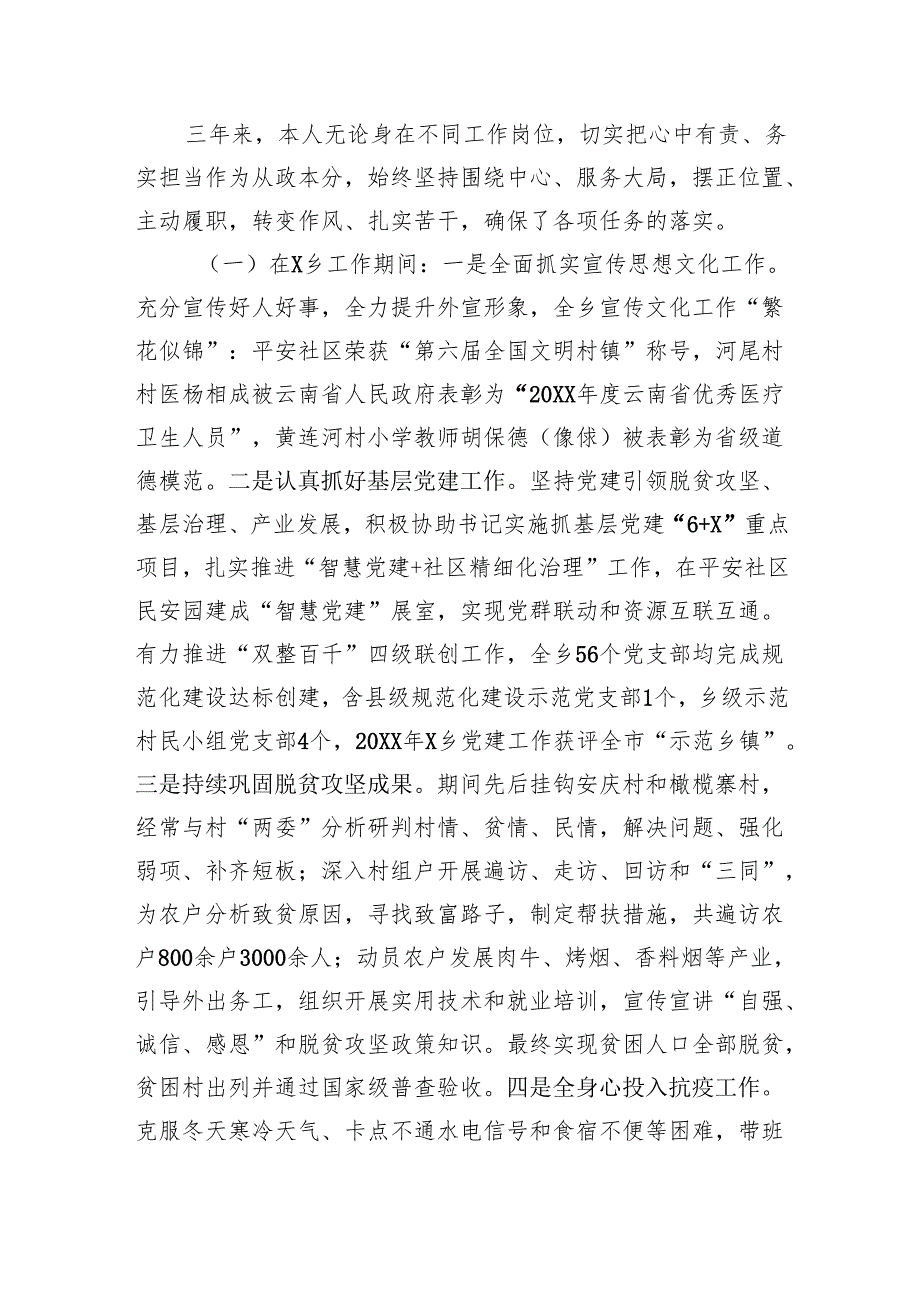 三年来，本人无论身在不同工作岗位，切实把心中有责、务实担当作为从政本分，始终坚持围绕中心、服务大局，摆正位置、主动履职，转变作风、扎实苦干，确保了各项任务的落实。

（一）在X乡工作期间：一是全面抓实宣传思想文化工作。充分宣传好人好事，全力提升外宣形象，全乡宣传文化工作“繁花似锦”：平安社区荣获“第六届全国文明村镇”称号，河尾村村医杨相成被云南省人民政府表彰为“20XX年度云南省优秀医疗卫生人员”，黄连河村小学教师胡保德（傈僳）被表彰为省级道德模范。二是认真抓好基层党建工作。坚持党建引领脱贫攻坚、基层治理、产业发展，积极协助书记实施抓基层党建“6+X”重点项目，扎实推进“智慧党建+社区精细化治理”工作，在平安社区民安园建成“智慧党建”展室，实现党群联动和资源互联互通。有力推进“双整百千”四级联创工作，全乡56个党支部均完成规范化建设达标创建，含县级规范化建设示范党支部1个，乡级示范村民小组党支部4个，20XX年X乡党建工作获评全市“示范乡镇”。三是持续巩固脱贫攻坚成果。期间先后挂钩安庆村和橄榄寨村，经常与村“两委”分析研判村情、贫情、民情，解决问题、强化弱项、补齐短板；深入村组户开展遍访、走访、回访和“三同”，为农户分析致贫原因，寻找致富路子，制定帮扶措施，共遍访农户800余户3000余人；动员农户发展肉牛、烤烟、香料烟等产业，引导外出务工，组织开展实用技术和就业培训，宣传宣讲“自强、诚信、感恩”和脱贫攻坚政策知识。最终实现贫困人口全部脱贫，贫困村出列并通过国家级普查验收。四是全身心投入抗疫工作。克服冬天寒冷天气、卡点不通水电信号和食宿不便等困难，带班